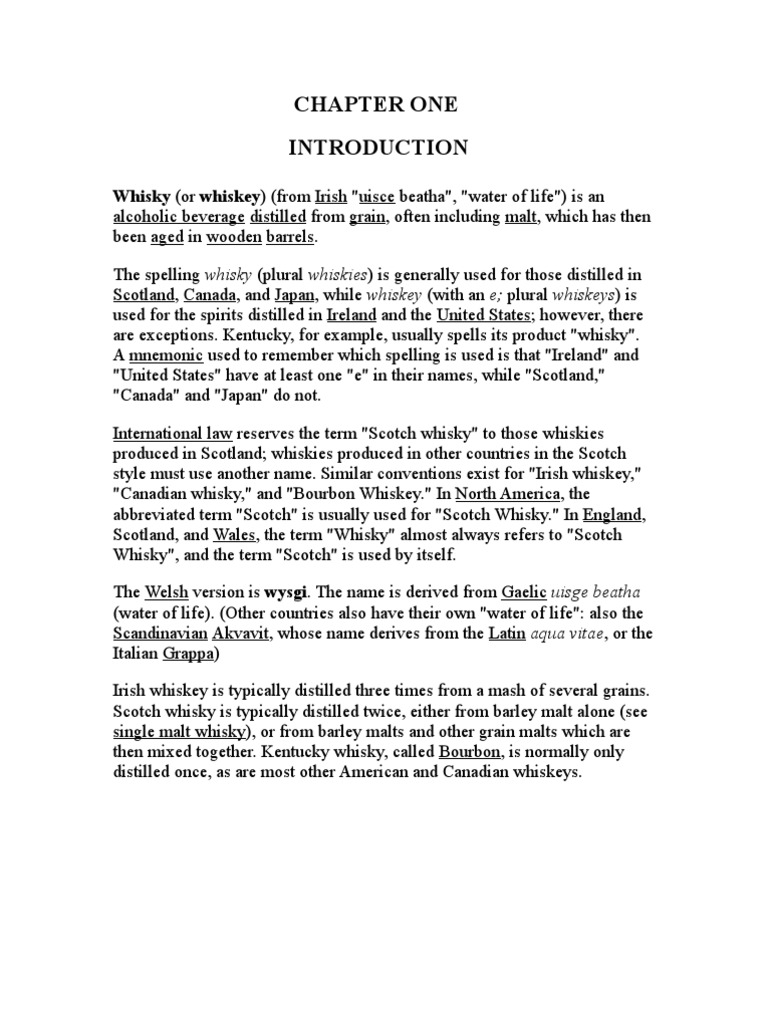 CHAPTER ONE

INTRODUCTION

Whisky (or whiskey) (from Irish "uisce beatha", "water of life") is an alcoholic beverage distilled from grain, often including malt, which has then been aged in wooden barrels.

The spelling whisky (plural whiskies) is generally used for those distilled in Scotland, Canada, and Japan, while whiskey (with an e; plural whiskeys) is used for the spirits distilled in Ireland and the United States; however, there are exceptions. Kentucky, for example, usually spells its product "whisky". A mnemonic used to remember which spelling is used is that "Ireland" and "United States" have at least one "e" in their names, while "Scotland," "Canada" and "Japan" do not.

International law reserves the term "Scotch whisky" to those whiskies produced in Scotland; whiskies produced in other countries in the Scotch style must use another name. Similar conventions exist for "Irish whiskey," "Canadian whisky," and "Bourbon Whiskey." In North America, the abbreviated term "Scotch" is usually used for "Scotch Whisky." In England, Scotland, and Wales, the term "Whisky" almost always refers to "Scotch Whisky", and the term "Scotch" is used by itself.

The Welsh version is wysgi. The name is derived from Gaelic uisge beatha (water of life). (Other countries also have their own "water of life": also the Scandinavian Akvavit, whose name derives from the Latin aqua vitae, or the Italian Grappa)

Irish whiskey is typically distilled three times from a mash of several grains. Scotch whisky is typically distilled twice, either from barley malt alone (see single malt whisky), or from barley malts and other grain malts which are then mixed together. Kentucky whisky, called Bourbon, is normally only distilled once, as are most other American and Canadian whiskeys.